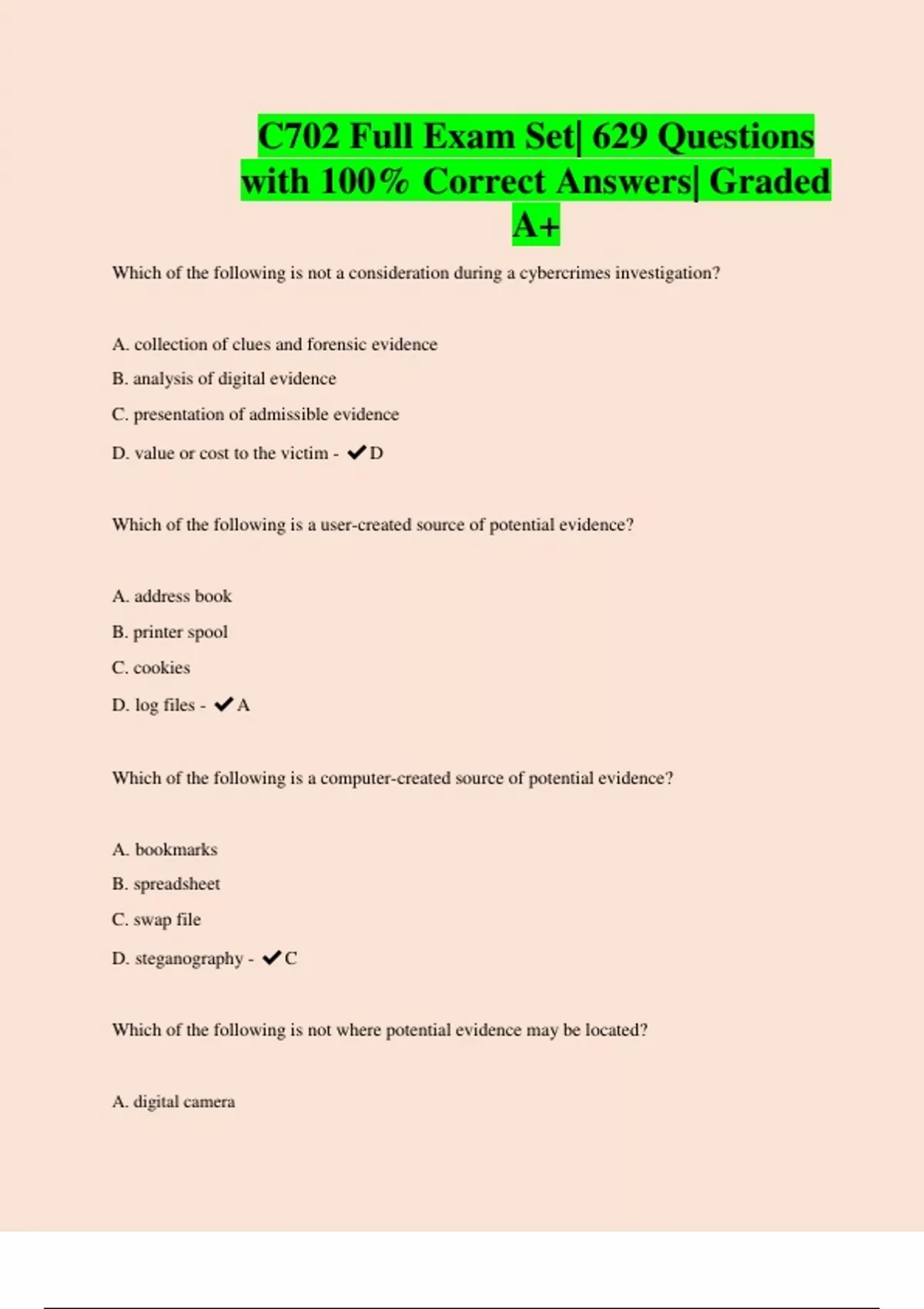 C702 Full Exam Set| 629 Questions with 100% Correct Answers| Graded A+

Which of the following is not a consideration during a cybercrimes investigation?

A. collection of clues and forensic evidence

B. analysis of digital evidence

C. presentation of admissible evidence

D. value or cost to the victim - ✔D

Which of the following is a user-created source of potential evidence?

A. address book

B. printer spool

C. cookies

D. log files - ✔A

Which of the following is a computer-created source of potential evidence?

A. bookmarks

B. spreadsheet

C. swap file

D. steganography - ✔C

Which of the following is not where potential evidence may be located?

A. digital camera